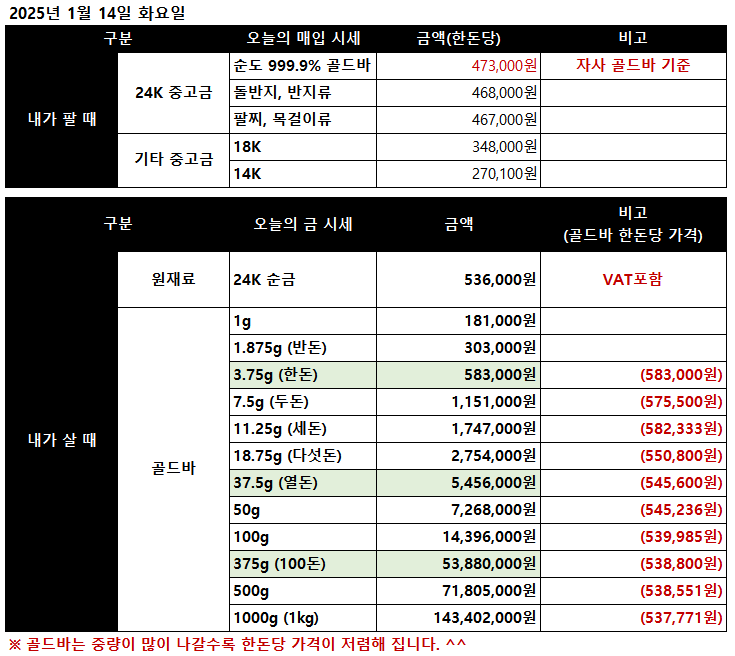 2025년 1월 14일 화요일

| 구분 | | 오늘의 매입 시세 | 금액(한돈당) | 비고 |
|---|---|---|---|---|
| 내가 팔 때 | 24K 중고금 | 순도 999.9% 골드바 | 473,000원 | 자사 골드바 기준 |
| | | 돌반지, 반지류 | 468,000원 | |
| | | 팔찌, 목걸이류 | 467,000원 | |
| | 기타 중고금 | 18K | 348,000원 | |
| | | 14K | 270,100원 | |

| 구분 | | 오늘의 금 시세 | 금액 | 비고 (골드바 한돈당 가격) |
|---|---|---|---|---|
| 내가 살 때 | 원재료 | 24K 순금 | 536,000원 | VAT포함 |
| | 골드바 | 1g | 181,000원 | |
| | | 1.875g (반돈) | 303,000원 | |
| | | 3.75g (한돈) | 583,000원 | (583,000원) |
| | | 7.5g (두돈) | 1,151,000원 | (575,500원) |
| | | 11.25g (세돈) | 1,747,000원 | (582,333원) |
| | | 18.75g (다섯돈) | 2,754,000원 | (550,800원) |
| | | 37.5g (열돈) | 5,456,000원 | (545,600원) |
| | | 50g | 7,268,000원 | (545,236원) |
| | | 100g | 14,396,000원 | (539,985원) |
| | | 375g (100돈) | 53,880,000원 | (538,800원) |
| | | 500g | 71,805,000원 | (538,551원) |
| | | 1000g (1kg) | 143,402,000원 | (537,771원) |

※ 골드바는 중량이 많이 나갈수록 한돈당 가격이 저렴해 집니다. ^^